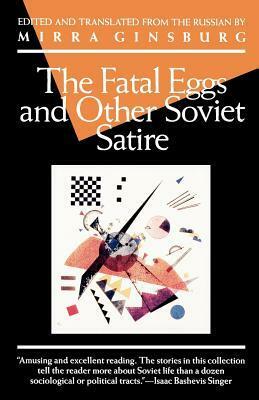 EDITED AND TRANSLATED FROM THE RUSSIAN BY
MIRRA GINSBURG

The Fatal Eggs and Other Soviet Satire

"Amusing and excellent reading. The stories in this collection tell the reader more about Soviet life than a dozen sociological or political tracts."—Isaac Bashevis Singer